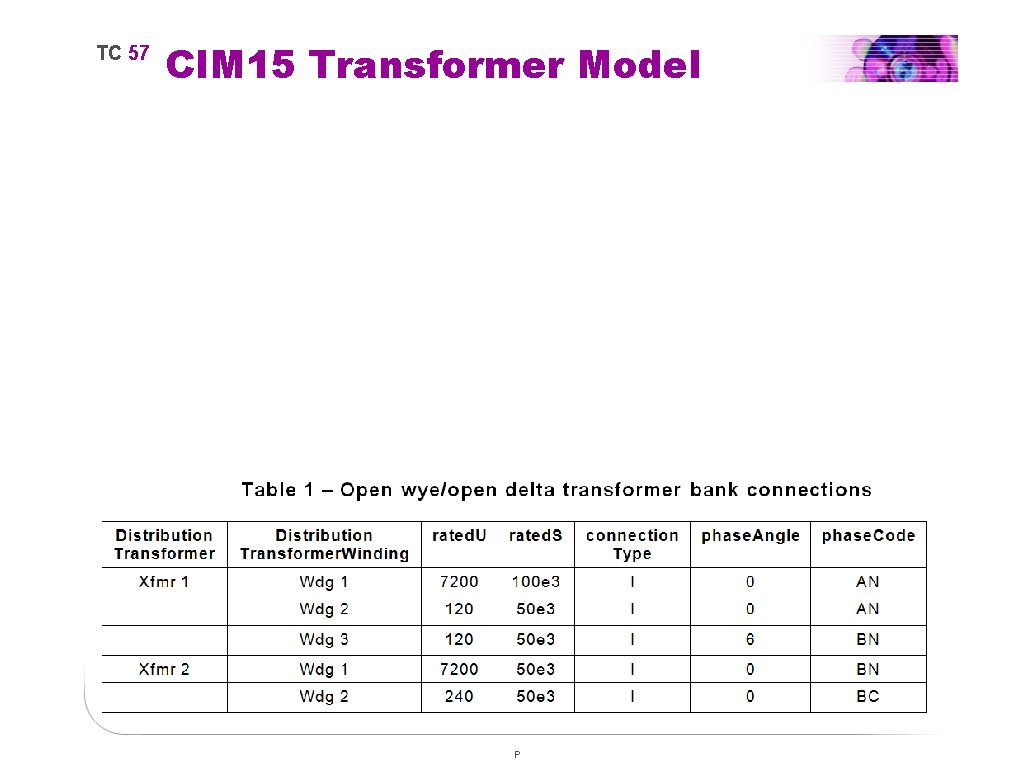 TC 57 CIM15 Transformer Model

Table 1 – Open wye/open delta transformer bank connections

| Distribution Transformer | Distribution TransformerWinding | ratedU | ratedS | connection Type | phaseAngle | phaseCode |
|---|---|---|---|---|---|---|
| Xfmr 1 | Wdg 1 | 7200 | 100e3 | I | 0 | AN |
| | Wdg 2 | 120 | 50e3 | I | 0 | AN |
| | Wdg 3 | 120 | 50e3 | I | 6 | BN |
| Xfmr 2 | Wdg 1 | 7200 | 50e3 | I | 0 | BN |
| | Wdg 2 | 240 | 50e3 | I | 0 | BC |

P